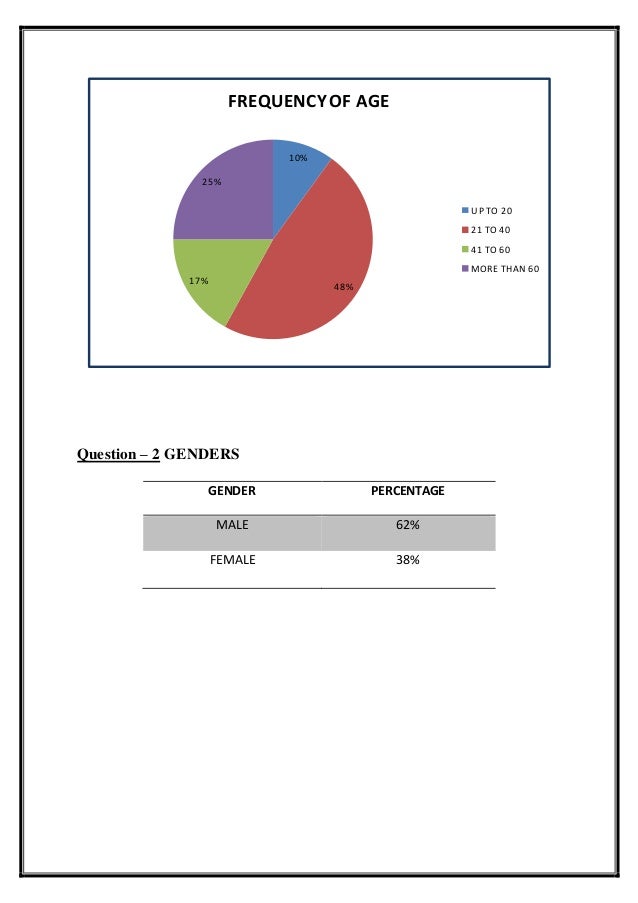 FREQUENCY OF AGE

10%

25%

17%

48%

UP TO 20
21 TO 40
41 TO 60
MORE THAN 60

Question – 2 GENDERS

| GENDER | PERCENTAGE |
|---|---|
| MALE | 62% |
| FEMALE | 38% |